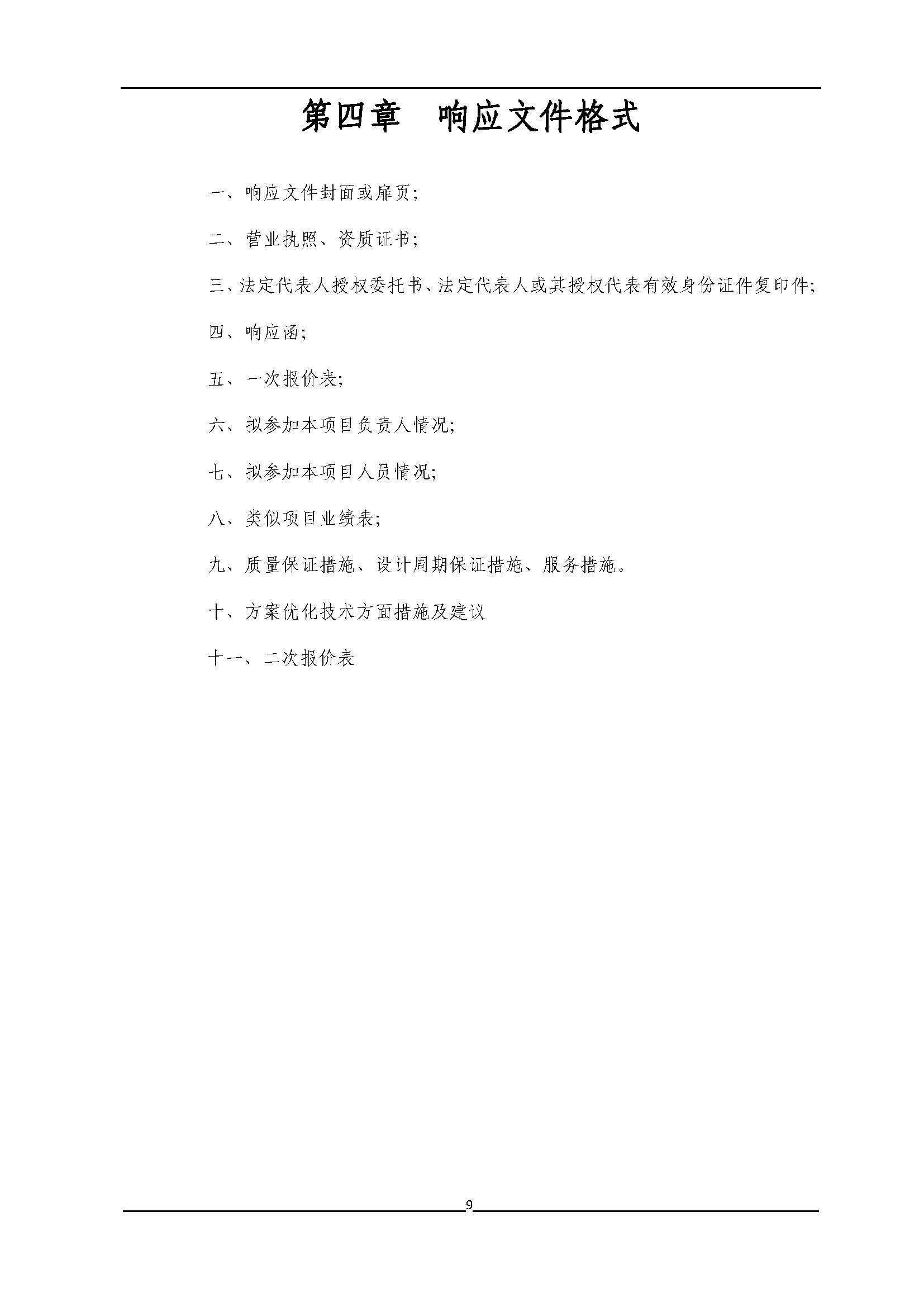 第四章　响应文件格式

一、响应文件封面或扉页;

二、营业执照、资质证书;

三、法定代表人授权委托书、法定代表人或其授权代表有效身份证件复印件;

四、响应函;

五、一次报价表;

六、拟参加本项目负责人情况;

七、拟参加本项目人员情况;

八、类似项目业绩表;

九、质量保证措施、设计周期保证措施、服务措施。

十、方案优化技术方面措施及建议

十一、二次报价表

9